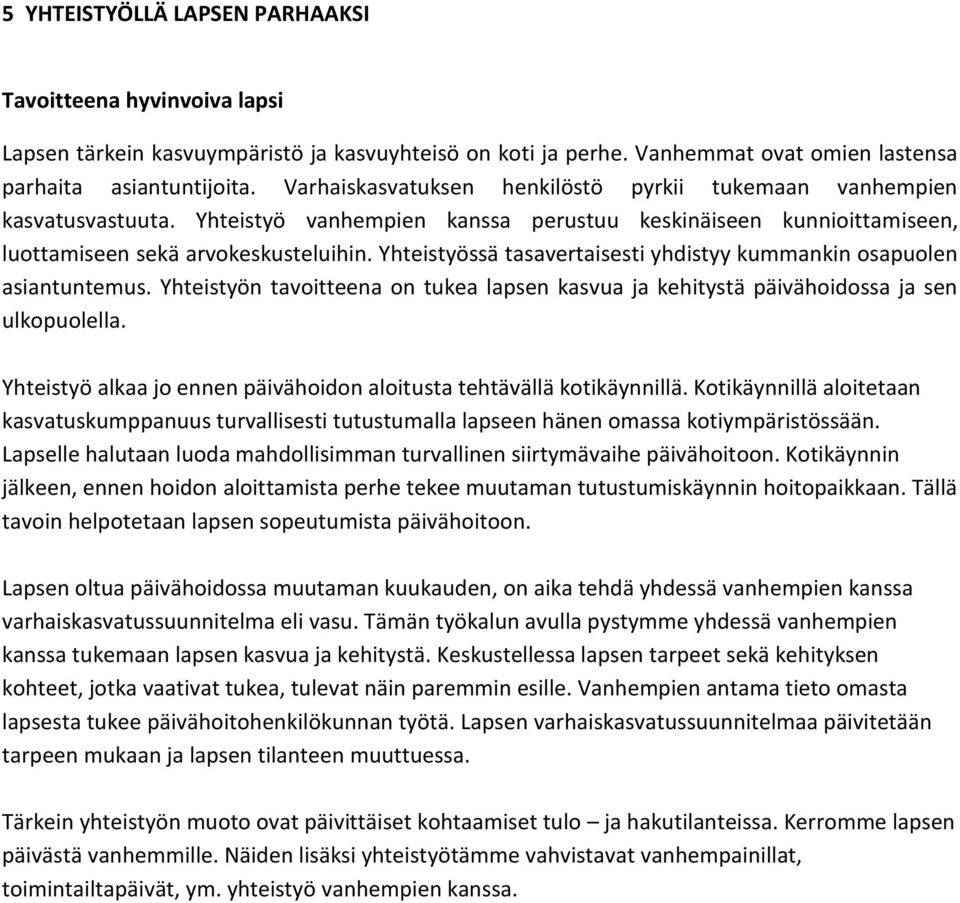 5 YHTEISTYÖLLÄ LAPSEN PARHAAKSI

Tavoitteena hyvinvoiva lapsi

Lapsen tärkein kasvuympäristö ja kasvuyhteisö on koti ja perhe. Vanhemmat ovat omien lastensa parhaita asiantuntijoita. Varhaiskasvatuksen henkilöstö pyrkii tukemaan vanhempien kasvatusvastuuta. Yhteistyö vanhempien kanssa perustuu keskinäiseen kunnioittamiseen, luottamiseen sekä arvokeskusteluihin. Yhteistyössä tasavertaisesti yhdistyy kummankin osapuolen asiantuntemus. Yhteistyön tavoitteena on tukea lapsen kasvua ja kehitystä päivähoidossa ja sen ulkopuolella.

Yhteistyö alkaa jo ennen päivähoidon aloitusta tehtävällä kotikäynnillä. Kotikäynnillä aloitetaan kasvatuskumppanuus turvallisesti tutustumalla lapseen hänen omassa kotiympäristössään. Lapselle halutaan luoda mahdollisimman turvallinen siirtymävaihe päivähoitoon. Kotikäynnin jälkeen, ennen hoidon aloittamista perhe tekee muutaman tutustumiskäynnin hoitopaikkaan. Tällä tavoin helpotetaan lapsen sopeutumista päivähoitoon.

Lapsen oltua päivähoidossa muutaman kuukauden, on aika tehdä yhdessä vanhempien kanssa varhaiskasvatussuunnitelma eli vasu. Tämän työkalun avulla pystymme yhdessä vanhempien kanssa tukemaan lapsen kasvua ja kehitystä. Keskustellessa lapsen tarpeet sekä kehityksen kohteet, jotka vaativat tukea, tulevat näin paremmin esille. Vanhempien antama tieto omasta lapsesta tukee päivähoitohenkilökunnan työtä. Lapsen varhaiskasvatussuunnitelmaa päivitetään tarpeen mukaan ja lapsen tilanteen muuttuessa.

Tärkein yhteistyön muoto ovat päivittäiset kohtaamiset tulo – ja hakutilanteissa. Kerromme lapsen päivästä vanhemmille. Näiden lisäksi yhteistyötämme vahvistavat vanhempainillat, toimintailtapäivät, ym. yhteistyö vanhempien kanssa.